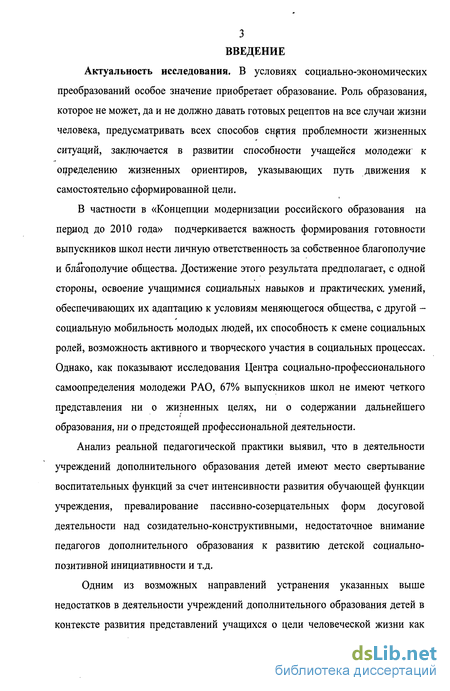 3

ВВЕДЕНИЕ

Актуальность исследования. В условиях социально-экономических преобразований особое значение приобретает образование. Роль образования, которое не может, да и не должно давать готовых рецептов на все случаи жизни человека, предусматривать всех способов снятия проблемности жизненных ситуаций, заключается в развитии способности учащейся молодежи к определению жизненных ориентиров, указывающих путь движения к самостоятельно сформированной цели.

В частности в «Концепции модернизации российского образования на период до 2010 года» подчеркивается важность формирования готовности выпускников школ нести личную ответственность за собственное благополучие и благополучие общества. Достижение этого результата предполагает, с одной стороны, освоение учащимися социальных навыков и практических умений, обеспечивающих их адаптацию к условиям меняющегося общества, с другой – социальную мобильность молодых людей, их способность к смене социальных ролей, возможность активного и творческого участия в социальных процессах. Однако, как показывают исследования Центра социально-профессионального самоопределения молодежи РАО, 67% выпускников школ не имеют четкого представления ни о жизненных целях, ни о содержании дальнейшего образования, ни о предстоящей профессиональной деятельности.

Анализ реальной педагогической практики выявил, что в деятельности учреждений дополнительного образования детей имеют место свертывание воспитательных функций за счет интенсивности развития обучающей функции учреждения, превалирование пассивно-созерцательных форм досуговой деятельности над созидательно-конструктивными, недостаточное внимание педагогов дополнительного образования к развитию детской социально-позитивной инициативности и т.д.

Одним из возможных направлений устранения указанных выше недостатков в деятельности учреждений дополнительного образования детей в контексте развития представлений учащихся о цели человеческой жизни как

dsLib.net
библиотека диссертаций